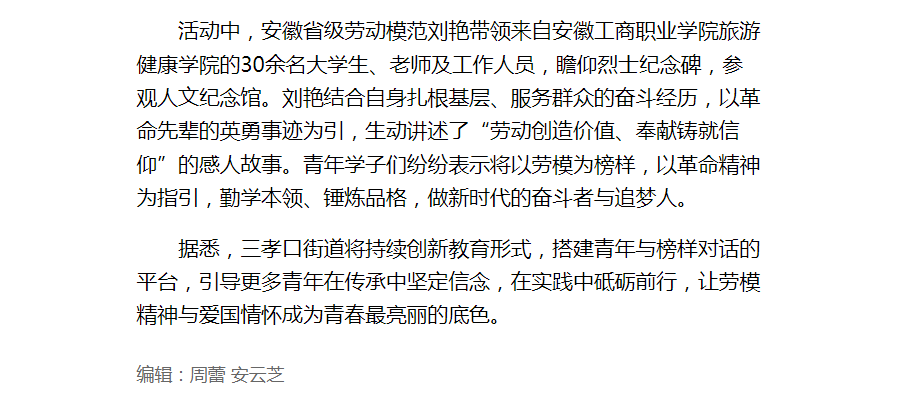 活动中，安徽省级劳动模范刘艳带领来自安徽工商职业学院旅游健康学院的30余名大学生、老师及工作人员，瞻仰烈士纪念碑，参观人文纪念馆。刘艳结合自身扎根基层、服务群众的奋斗经历，以革命先辈的英勇事迹为引，生动讲述了“劳动创造价值、奉献铸就信仰”的感人故事。青年学子们纷纷表示将以劳模为榜样，以革命精神为指引，勤学本领、锤炼品格，做新时代的奋斗者与追梦人。

据悉，三孝口街道将持续创新教育形式，搭建青年与榜样对话的平台，引导更多青年在传承中坚定信念，在实践中砥砺前行，让劳模精神与爱国情怀成为青春最亮丽的底色。

编辑：周蕾 安云芝